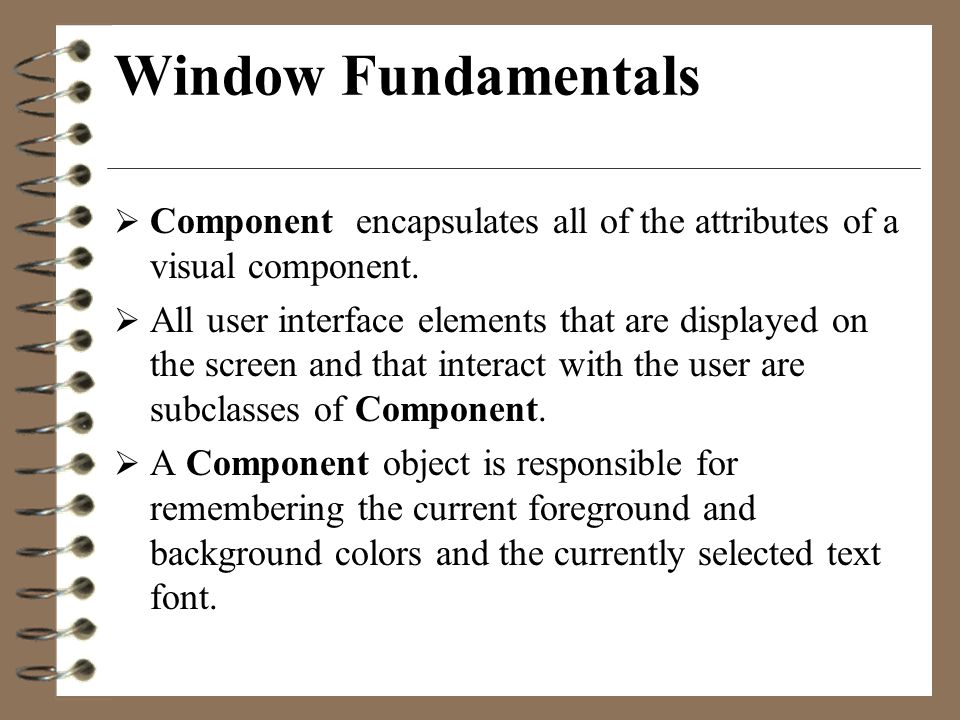 Window Fundamentals

➢ Component encapsulates all of the attributes of a visual component.

➢ All user interface elements that are displayed on the screen and that interact with the user are subclasses of Component.

➢ A Component object is responsible for remembering the current foreground and background colors and the currently selected text font.